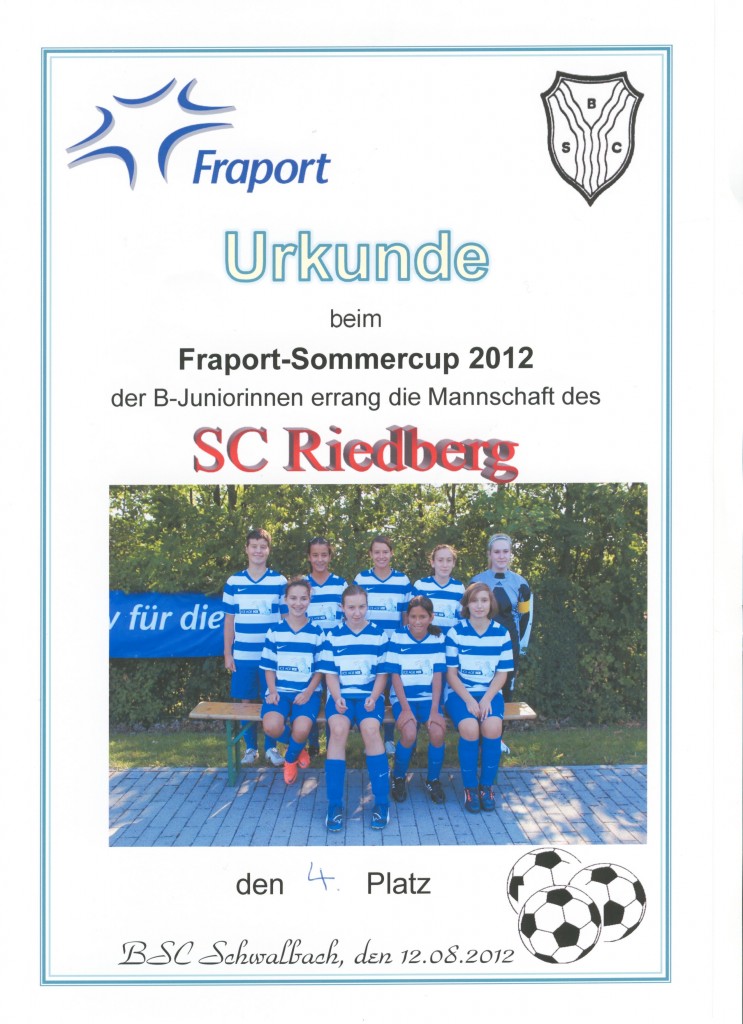 Fraport

B S C

Urkunde

beim

Fraport-Sommercup 2012

der B-Juniorinnen errang die Mannschaft des

SC Riedberg

y für die

den 4. Platz

BSC Schwalbach, den 12.08.2012